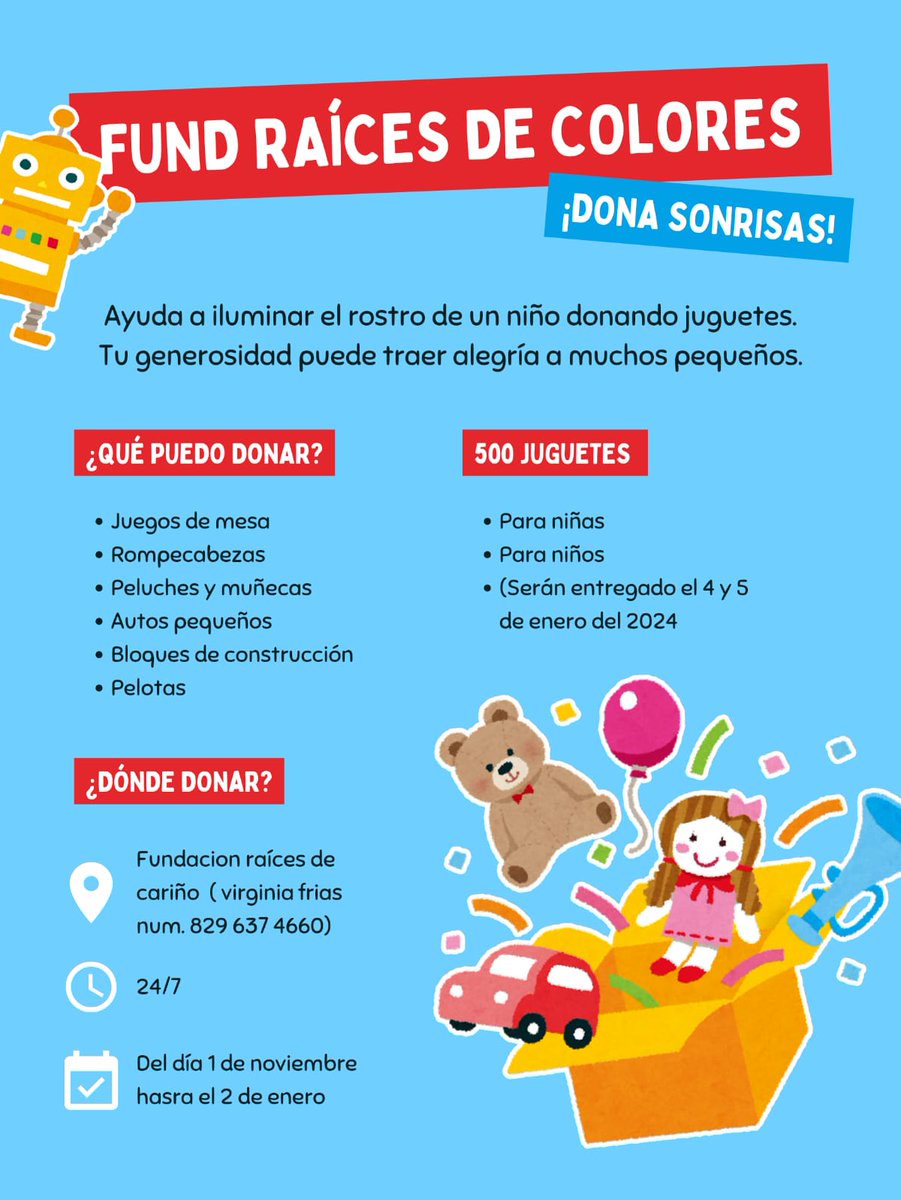 FUND RAÍCES DE COLORES
¡DONA SONRISAS!

Ayuda a iluminar el rostro de un niño donando juguetes. Tu generosidad puede traer alegría a muchos pequeños.

¿QUÉ PUEDO DONAR?

• Juegos de mesa
• Rompecabezas
• Peluches y muñecas
• Autos pequeños
• Bloques de construcción
• Pelotas

500 JUGUETES

• Para niñas
• Para niños
• (Serán entregado el 4 y 5 de enero del 2024

¿DÓNDE DONAR?

Fundacion raíces de cariño ( virginia frias num. 829 637 4660)

24/7

Del día 1 de noviembre hasra el 2 de enero